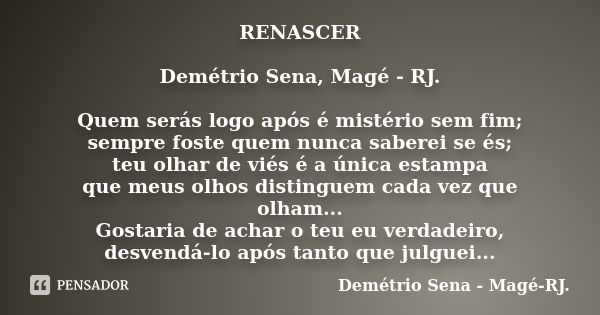 RENASCER

Demétrio Sena, Magé - RJ.

Quem serás logo após é mistério sem fim;
sempre foste quem nunca saberei se és;
teu olhar de viés é a única estampa
que meus olhos distinguem cada vez que olham...
Gostaria de achar o teu eu verdadeiro,
desvendá-lo após tanto que julguei...

PENSADOR

Demétrio Sena - Magé-RJ.